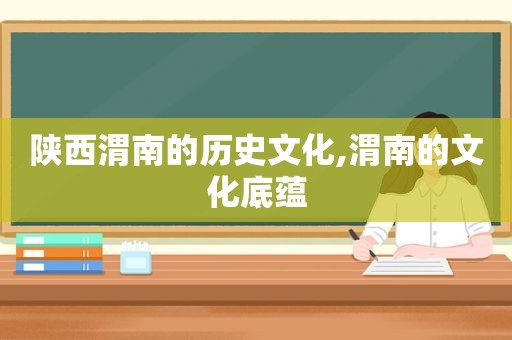 陕西渭南的历史文化,渭南的文化底蕴